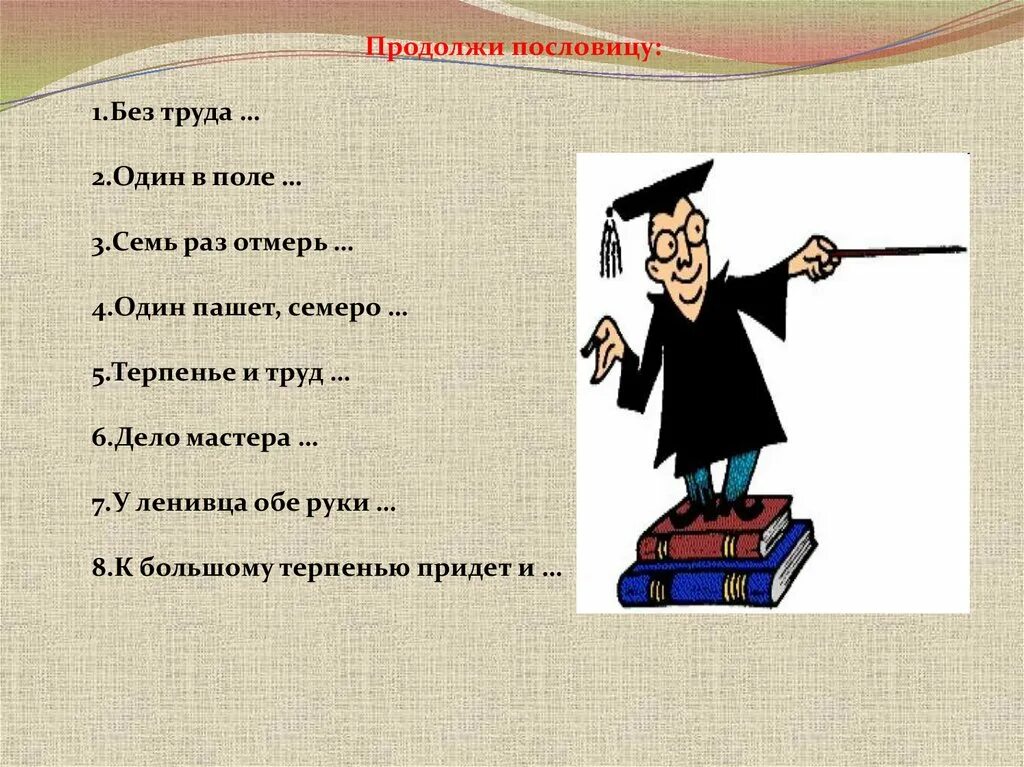 Продолжи пословицу:

1.Без труда …

2.Один в поле …

3.Семь раз отмерь …

4.Один пашет, семеро …

5.Терпенье и труд …

6.Дело мастера …

7.У ленивца обе руки …

8.К большому терпенью придет и …